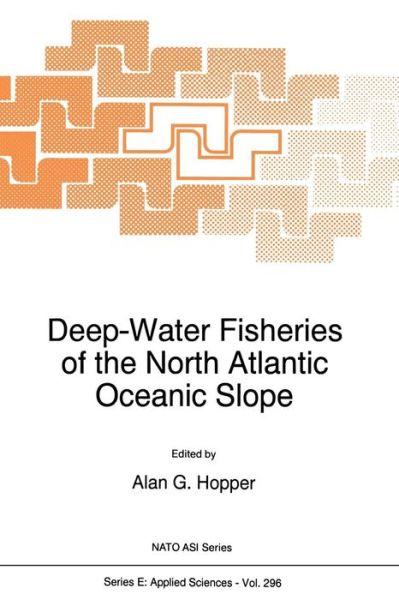 Deep-Water Fisheries of the North Atlantic Oceanic Slope

Edited by

Alan G. Hopper

NATO ASI Series

Series E: Applied Sciences - Vol. 296